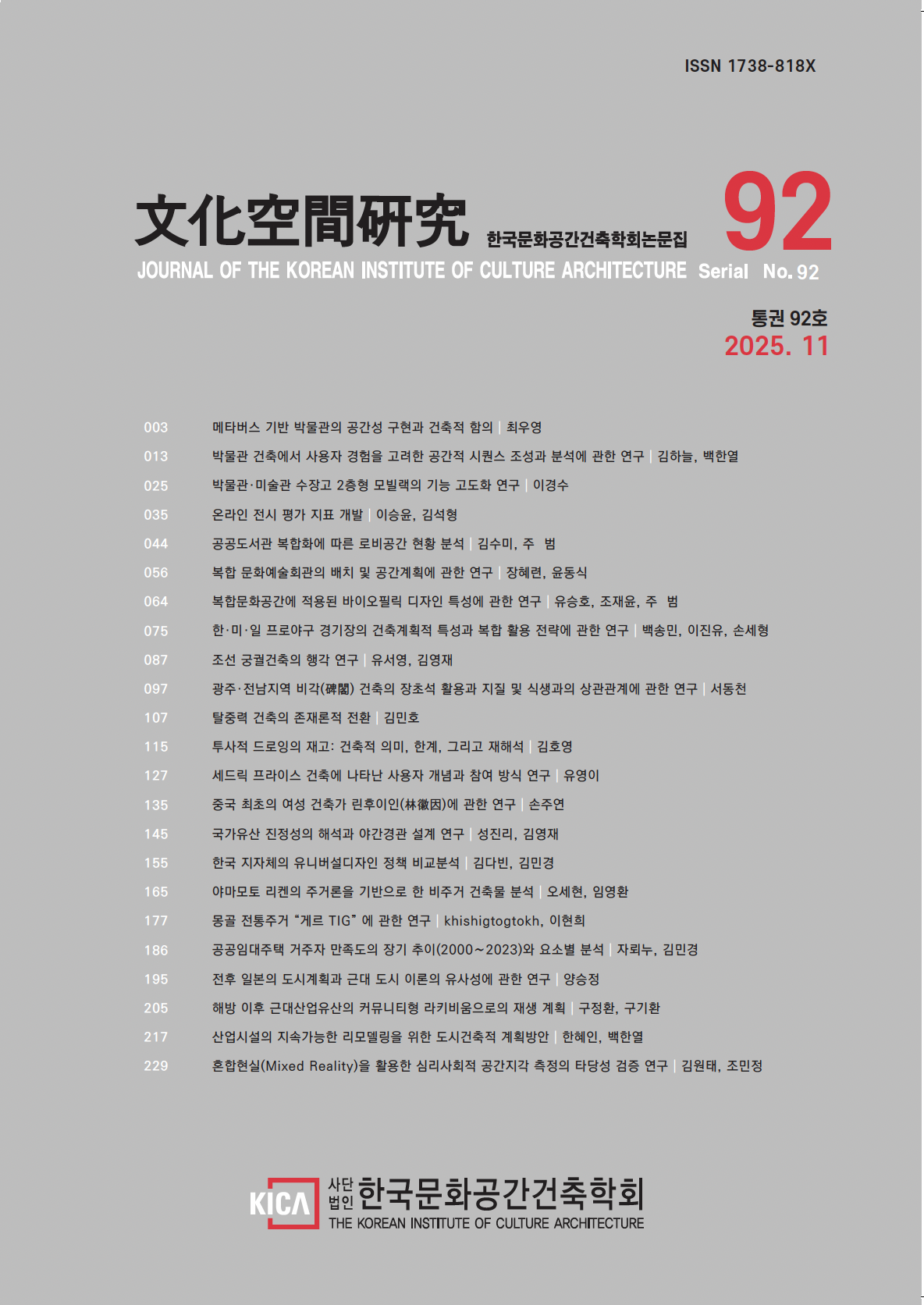 ISSN 1738-818X

文化空間硏究 한국문화공간건축학회논문집

92

JOURNAL OF THE KOREAN INSTITUTE OF CULTURE ARCHITECTURE Serial No. 92

통권 92호
2025. 11

003 메타버스 기반 박물관의 공간성 구현과 건축적 함의 | 최우영
013 박물관 건축에서 사용자 경험을 고려한 공간적 시퀀스 조성과 분석에 관한 연구 | 김하늘, 백한열
025 박물관·미술관 수장고 2층형 모빌랙의 기능 고도화 연구 | 이경수
035 온라인 전시 평가 지표 개발 | 이승윤, 김석형
044 공공도서관 복합화에 따른 로비공간 현황 분석 | 김수미, 주 범
056 복합 문화예술회관의 배치 및 공간계획에 관한 연구 | 장혜련, 윤동식
064 복합문화공간에 적용된 바이오필릭 디자인 특성에 관한 연구 | 유승호, 조재윤, 주 범
075 한·미·일 프로야구 경기장의 건축계획적 특성과 복합 활용 전략에 관한 연구 | 백송민, 이진유, 손세형
087 조선 궁궐건축의 행각 연구 | 유서영, 김영재
097 광주·전남지역 비각(碑閣) 건축의 장초석 활용과 지질 및 식생과의 상관관계에 관한 연구 | 서동천
107 탈중력 건축의 존재론적 전환 | 김민호
115 투사적 드로잉의 재고: 건축적 의미, 한계, 그리고 재해석 | 김호영
127 세드릭 프라이스 건축에 나타난 사용자 개념과 참여 방식 연구 | 유영이
135 중국 최초의 여성 건축가 린후이인(林徽因)에 관한 연구 | 손주연
145 국가유산 진정성의 해석과 야간경관 설계 연구 | 성진리, 김영재
155 한국 지자체의 유니버설디자인 정책 비교분석 | 김다빈, 김민경
165 야마모토 리켄의 주거론을 기반으로 한 비주거 건축물 분석 | 오세현, 임영환
177 몽골 전통주거 "게르 TIG" 에 관한 연구 | khishigtogtokh, 이현희
186 공공임대주택 거주자 만족도의 장기 추이(2000~2023)와 요소별 분석 | 자뢰누, 김민경
195 전후 일본의 도시계획과 근대 도시 이론의 유사성에 관한 연구 | 양승정
205 해방 이후 근대산업유산의 커뮤니티형 라키비움으로의 재생 계획 | 구정환, 구기환
217 산업시설의 지속가능한 리모델링을 위한 도시건축적 계획방안 | 한혜인, 백한열
229 혼합현실(Mixed Reality)을 활용한 심리사회적 공간지각 측정의 타당성 검증 연구 | 김원태, 조민정

KICA 사단법인 한국문화공간건축학회
THE KOREAN INSTITUTE OF CULTURE ARCHITECTURE